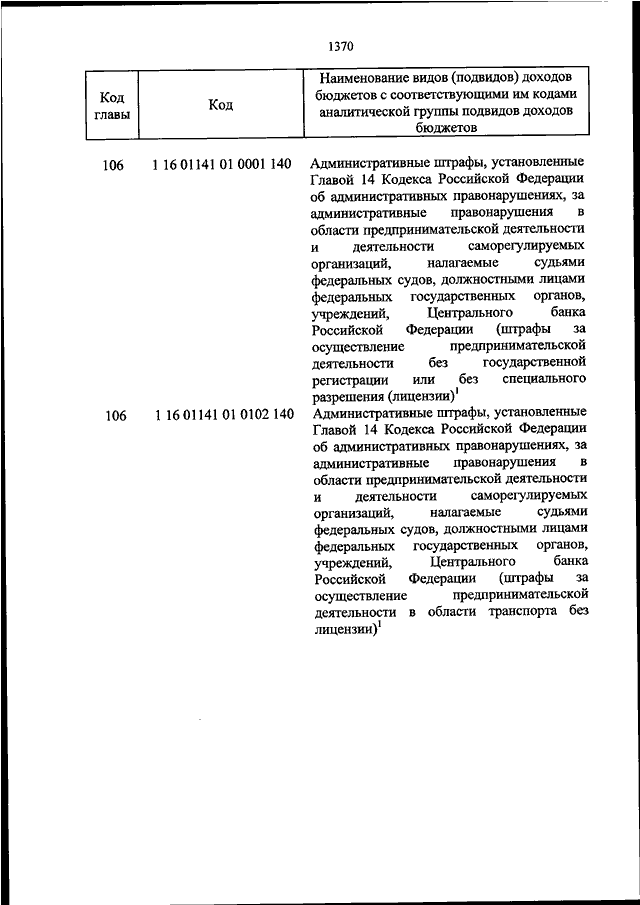 1370

| Код главы | Код | Наименование видов (подвидов) доходов бюджетов с соответствующими им кодами аналитической группы подвидов доходов бюджетов |
|---|---|---|
| 106 | 1 16 01141 01 0001 140 | Административные штрафы, установленные Главой 14 Кодекса Российской Федерации об административных правонарушениях, за административные правонарушения в области предпринимательской деятельности и деятельности саморегулируемых организаций, налагаемые судьями федеральных судов, должностными лицами федеральных государственных органов, учреждений, Центрального банка Российской Федерации (штрафы за осуществление предпринимательской деятельности без государственной регистрации или без специального разрешения (лицензии)$^1$ |
| 106 | 1 16 01141 01 0102 140 | Административные штрафы, установленные Главой 14 Кодекса Российской Федерации об административных правонарушениях, за административные правонарушения в области предпринимательской деятельности и деятельности саморегулируемых организаций, налагаемые судьями федеральных судов, должностными лицами федеральных государственных органов, учреждений, Центрального банка Российской Федерации (штрафы за осуществление предпринимательской деятельности в области транспорта без лицензии)$^1$ |